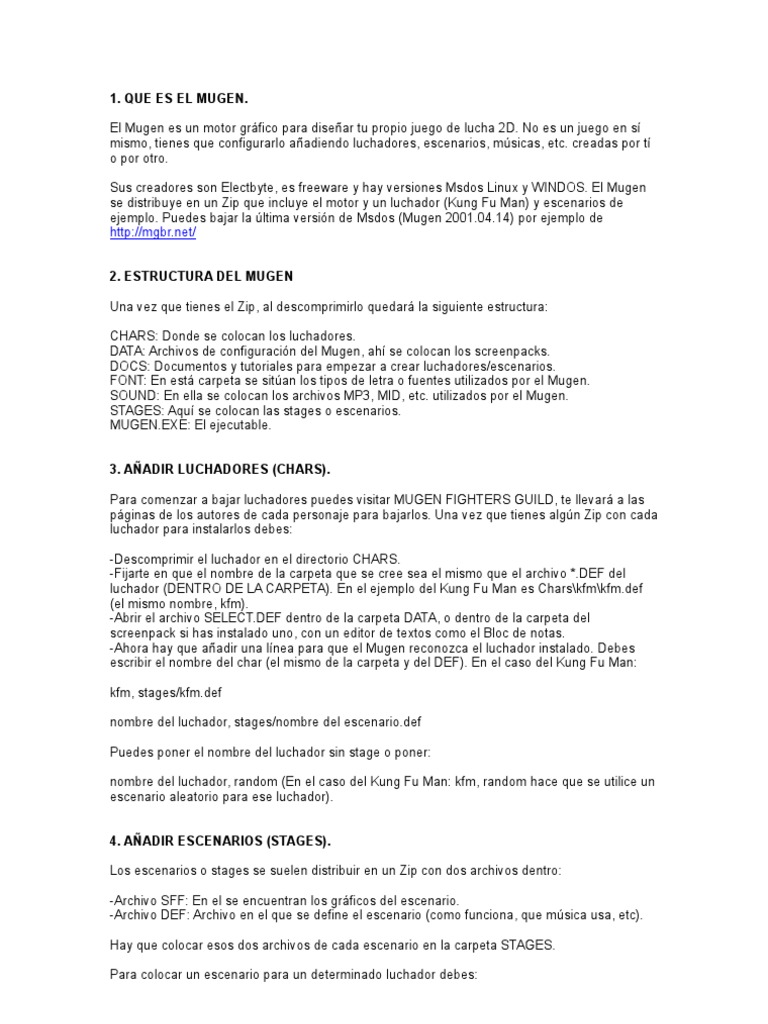 1. QUE ES EL MUGEN.

El Mugen es un motor gráfico para diseñar tu propio juego de lucha 2D. No es un juego en sí mismo, tienes que configurarlo añadiendo luchadores, escenarios, músicas, etc. creadas por tí o por otro.

Sus creadores son Electbyte, es freeware y hay versiones Msdos Linux y WINDOS. El Mugen se distribuye en un Zip que incluye el motor y un luchador (Kung Fu Man) y escenarios de ejemplo. Puedes bajar la última versión de Msdos (Mugen 2001.04.14) por ejemplo de http://mgbr.net/

2. ESTRUCTURA DEL MUGEN

Una vez que tienes el Zip, al descomprimirlo quedará la siguiente estructura:

CHARS: Donde se colocan los luchadores.
DATA: Archivos de configuración del Mugen, ahí se colocan los screenpacks.
DOCS: Documentos y tutoriales para empezar a crear luchadores/escenarios.
FONT: En está carpeta se sitúan los tipos de letra o fuentes utilizados por el Mugen.
SOUND: En ella se colocan los archivos MP3, MID, etc. utilizados por el Mugen.
STAGES: Aquí se colocan las stages o escenarios.
MUGEN.EXE: El ejecutable.

3. AÑADIR LUCHADORES (CHARS).

Para comenzar a bajar luchadores puedes visitar MUGEN FIGHTERS GUILD, te llevará a las páginas de los autores de cada personaje para bajarlos. Una vez que tienes algún Zip con cada luchador para instalarlos debes:

-Descomprimir el luchador en el directorio CHARS.
-Fijarte en que el nombre de la carpeta que se cree sea el mismo que el archivo *.DEF del luchador (DENTRO DE LA CARPETA). En el ejemplo del Kung Fu Man es Chars\kfm\kfm.def (el mismo nombre, kfm).
-Abrir el archivo SELECT.DEF dentro de la carpeta DATA, o dentro de la carpeta del screenpack si has instalado uno, con un editor de textos como el Bloc de notas.
-Ahora hay que añadir una línea para que el Mugen reconozca el luchador instalado. Debes escribir el nombre del char (el mismo de la carpeta y del DEF). En el caso del Kung Fu Man:

kfm, stages/kfm.def

nombre del luchador, stages/nombre del escenario.def

Puedes poner el nombre del luchador sin stage o poner:

nombre del luchador, random (En el caso del Kung Fu Man: kfm, random hace que se utilice un escenario aleatorio para ese luchador).

4. AÑADIR ESCENARIOS (STAGES).

Los escenarios o stages se suelen distribuir en un Zip con dos archivos dentro:

-Archivo SFF: En el se encuentran los gráficos del escenario.
-Archivo DEF: Archivo en el que se define el escenario (como funciona, que música usa, etc).

Hay que colocar esos dos archivos de cada escenario en la carpeta STAGES.

Para colocar un escenario para un determinado luchador debes: